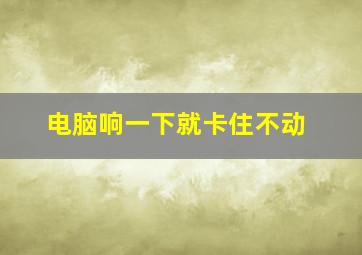 电脑响一下就卡住不动